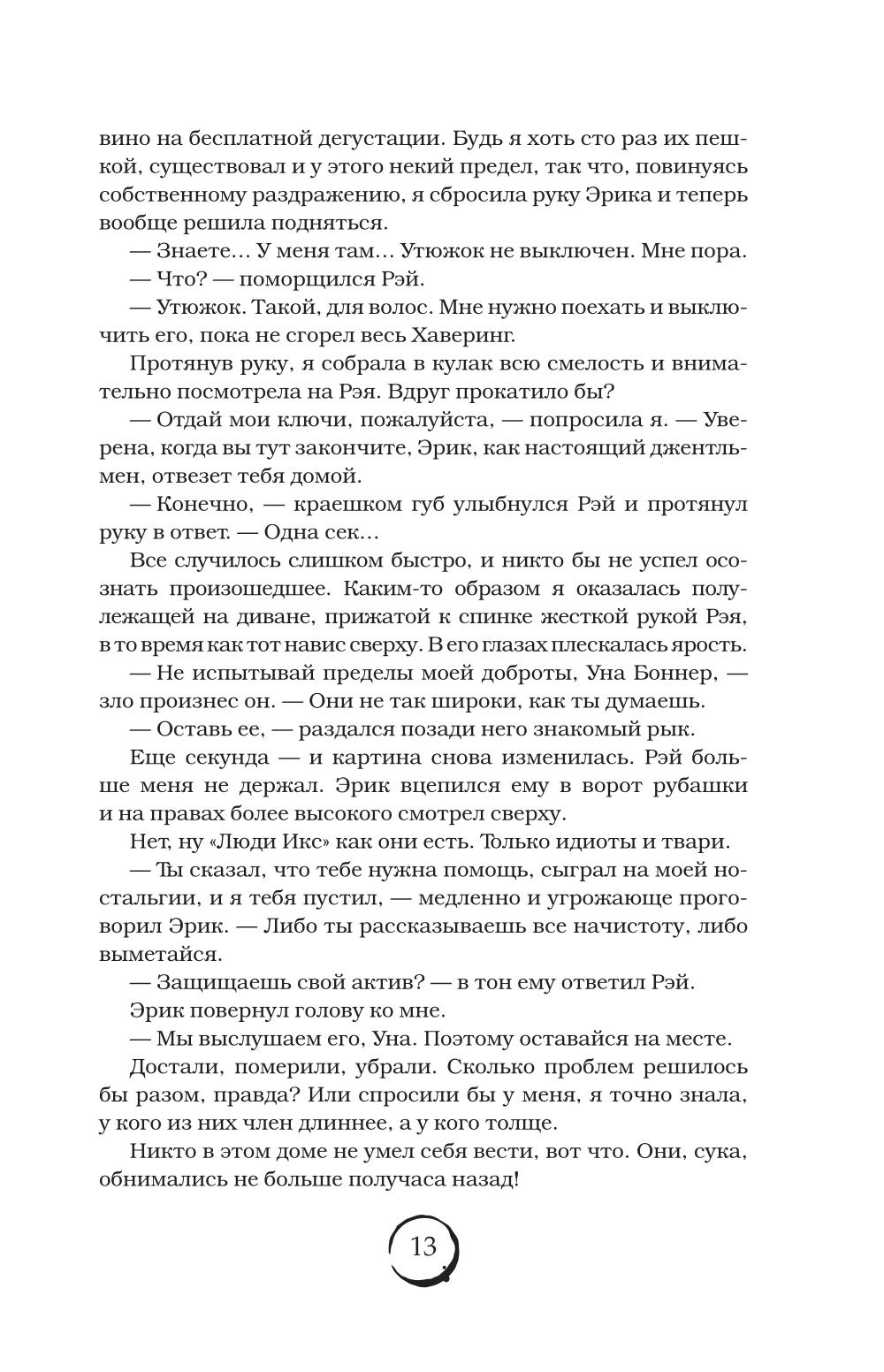 вино на бесплатной дегустации. Будь я хоть сто раз их пешкой, существовал и у этого некий предел, так что, повинуясь собственному раздражению, я сбросила руку Эрика и теперь вообще решила подняться.

— Знаете… У меня там… Утюжок не выключен. Мне пора.

— Что? — поморщился Рэй.

— Утюжок. Такой, для волос. Мне нужно поехать и выключить его, пока не сгорел весь Хаверинг.

Протянув руку, я собрала в кулак всю смелость и внимательно посмотрела на Рэя. Вдруг прокатило бы?

— Отдай мои ключи, пожалуйста, — попросила я. — Уверена, когда вы тут закончите, Эрик, как настоящий джентльмен, отвезет тебя домой.

— Конечно, — краешком губ улыбнулся Рэй и протянул руку в ответ. — Одна сек…

Все случилось слишком быстро, и никто бы не успел осознать произошедшее. Каким-то образом я оказалась полулежащей на диване, прижатой к спинке жесткой рукой Рэя, в то время как тот навис сверху. В его глазах плескалась ярость.

— Не испытывай пределы моей доброты, Уна Боннер, — зло произнес он. — Они не так широки, как ты думаешь.

— Оставь ее, — раздался позади него знакомый рык.

Еще секунда — и картина снова изменилась. Рэй больше меня не держал. Эрик вцепился ему в ворот рубашки и на правах более высокого смотрел сверху.

Нет, ну «Люди Икс» как они есть. Только идиоты и твари.

— Ты сказал, что тебе нужна помощь, сыграл на моей ностальгии, и я тебя пустил, — медленно и угрожающе проговорил Эрик. — Либо ты рассказываешь все начистоту, либо выметайся.

— Защищаешь свой актив? — в тон ему ответил Рэй.

Эрик повернул голову ко мне.

— Мы выслушаем его, Уна. Поэтому оставайся на месте.

Достали, померили, убрали. Сколько проблем решилось бы разом, правда? Или спросили бы у меня, я точно знала, у кого из них член длиннее, а у кого толще.

Никто в этом доме не умел себя вести, вот что. Они, сука, обнимались не больше получаса назад!

13